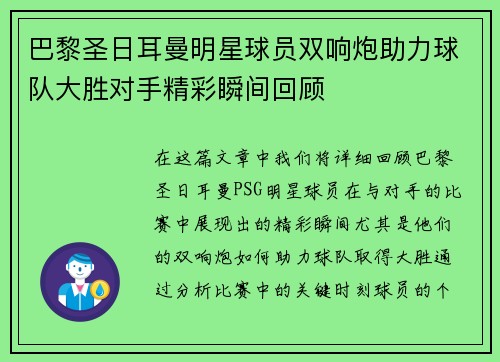 巴黎圣日耳曼明星球员双响炮助力球队大胜对手精彩瞬间回顾

在这篇文章中我们将详细回顾巴黎圣日耳曼PSG明星球员在与对手的比赛中展现出的精彩瞬间尤其是他们的双响炮如何助力球队取得大胜通过分析比赛中的关键时刻球员的个